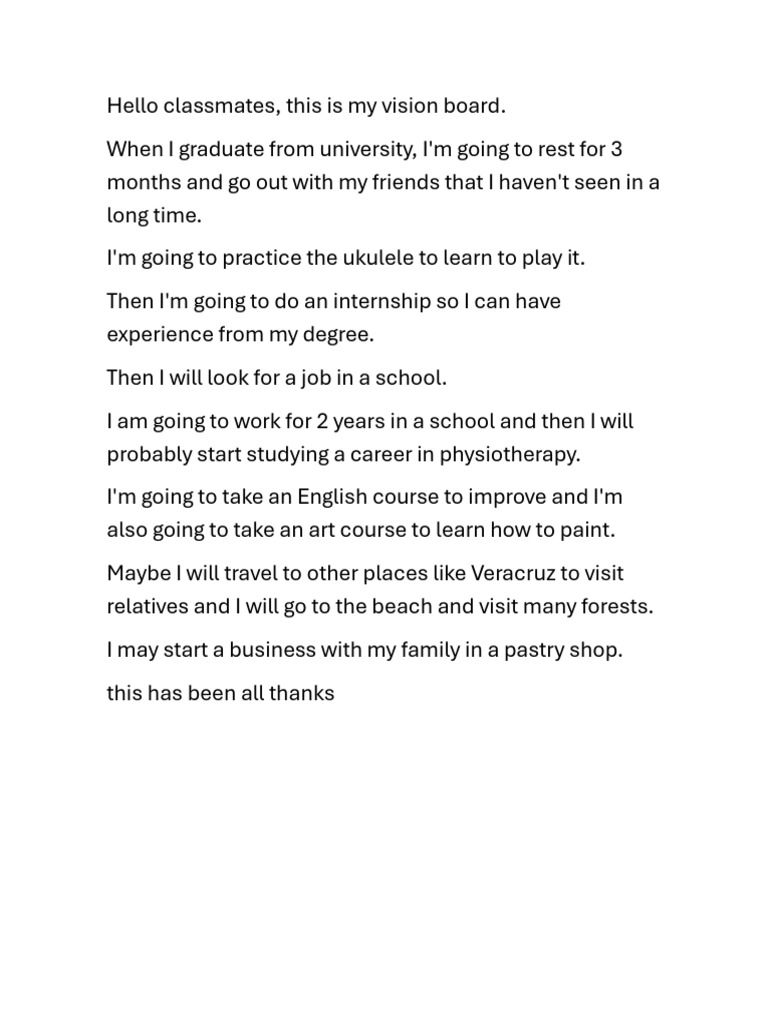 Hello classmates, this is my vision board.

When I graduate from university, I'm going to rest for 3 months and go out with my friends that I haven't seen in a long time.

I'm going to practice the ukulele to learn to play it.

Then I'm going to do an internship so I can have experience from my degree.

Then I will look for a job in a school.

I am going to work for 2 years in a school and then I will probably start studying a career in physiotherapy.

I'm going to take an English course to improve and I'm also going to take an art course to learn how to paint.

Maybe I will travel to other places like Veracruz to visit relatives and I will go to the beach and visit many forests.

I may start a business with my family in a pastry shop.

this has been all thanks